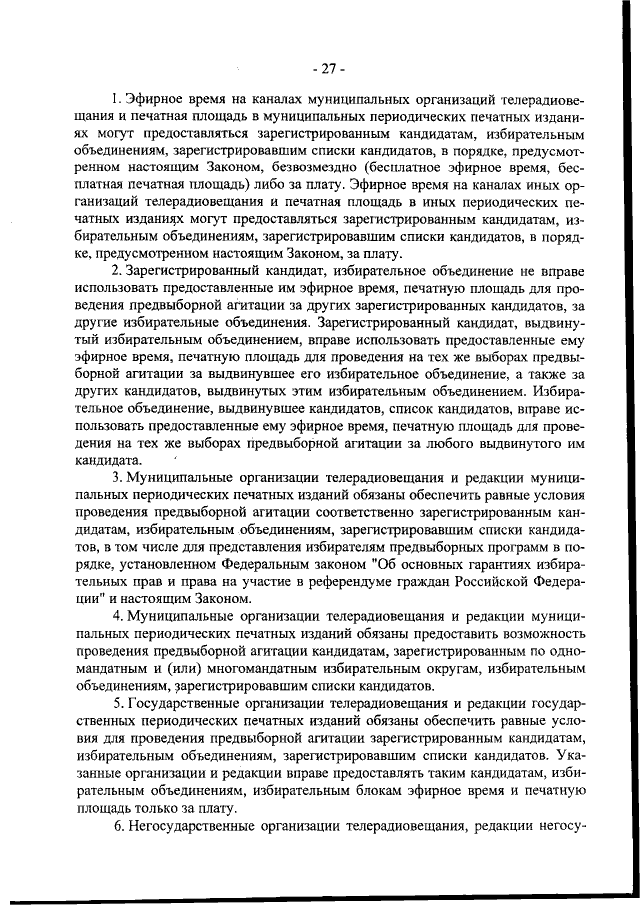 - 27 -

1. Эфирное время на каналах муниципальных организаций телерадиовещания и печатная площадь в муниципальных периодических печатных изданиях могут предоставляться зарегистрированным кандидатам, избирательным объединениям, зарегистрировавшим списки кандидатов, в порядке, предусмотренном настоящим Законом, безвозмездно (бесплатное эфирное время, бесплатная печатная площадь) либо за плату. Эфирное время на каналах иных организаций телерадиовещания и печатная площадь в иных периодических печатных изданиях могут предоставляться зарегистрированным кандидатам, избирательным объединениям, зарегистрировавшим списки кандидатов, в порядке, предусмотренном настоящим Законом, за плату.

2. Зарегистрированный кандидат, избирательное объединение не вправе использовать предоставленные им эфирное время, печатную площадь для проведения предвыборной агитации за других зарегистрированных кандидатов, за другие избирательные объединения. Зарегистрированный кандидат, выдвинутый избирательным объединением, вправе использовать предоставленные ему эфирное время, печатную площадь для проведения на тех же выборах предвыборной агитации за выдвинувшее его избирательное объединение, а также за других кандидатов, выдвинутых этим избирательным объединением. Избирательное объединение, выдвинувшее кандидатов, список кандидатов, вправе использовать предоставленные ему эфирное время, печатную площадь для проведения на тех же выборах предвыборной агитации за любого выдвинутого им кандидата.

3. Муниципальные организации телерадиовещания и редакции муниципальных периодических печатных изданий обязаны обеспечить равные условия проведения предвыборной агитации соответственно зарегистрированным кандидатам, избирательным объединениям, зарегистрировавшим списки кандидатов, в том числе для представления избирателям предвыборных программ в порядке, установленном Федеральным законом "Об основных гарантиях избирательных прав и права на участие в референдуме граждан Российской Федерации" и настоящим Законом.

4. Муниципальные организации телерадиовещания и редакции муниципальных периодических печатных изданий обязаны предоставить возможность проведения предвыборной агитации кандидатам, зарегистрированным по одномандатным и (или) многомандатным избирательным округам, избирательным объединениям, зарегистрировавшим списки кандидатов.

5. Государственные организации телерадиовещания и редакции государственных периодических печатных изданий обязаны обеспечить равные условия для проведения предвыборной агитации зарегистрированным кандидатам, избирательным объединениям, зарегистрировавшим списки кандидатов. Указанные организации и редакции вправе предоставлять таким кандидатам, избирательным объединениям, избирательным блокам эфирное время и печатную площадь только за плату.

6. Негосударственные организации телерадиовещания, редакции негосу-